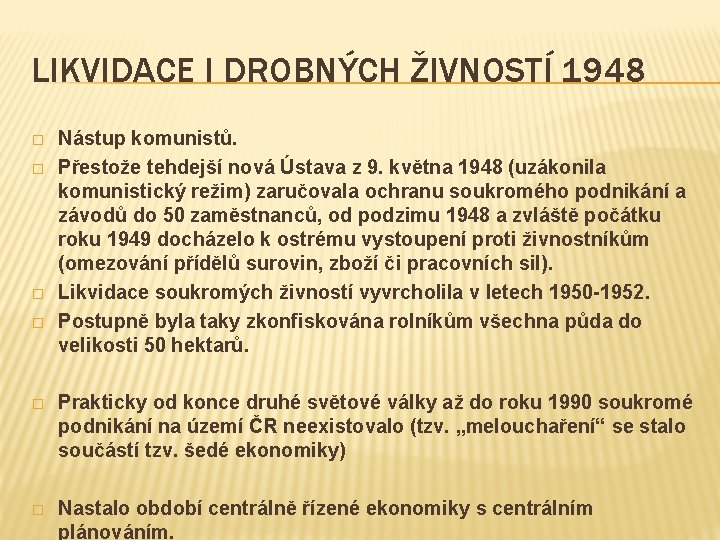 LIKVIDACE I DROBNÝCH ŽIVNOSTÍ 1948

□ Nástup komunistů.
□ Přestože tehdejší nová Ústava z 9. května 1948 (uzákonila komunistický režim) zaručovala ochranu soukromého podnikání a závodů do 50 zaměstnanců, od podzimu 1948 a zvláště počátku roku 1949 docházelo k ostrému vystoupení proti živnostníkům (omezování přídělů surovin, zboží či pracovních sil).
□ Likvidace soukromých živností vyvrcholila v letech 1950-1952.
□ Postupně byla taky zkonfiskována rolníkům všechna půda do velikosti 50 hektarů.

□ Prakticky od konce druhé světové války až do roku 1990 soukromé podnikání na území ČR neexistovalo (tzv. „melouchaření“ se stalo součástí tzv. šedé ekonomiky)

□ Nastalo období centrálně řízené ekonomiky s centrálním plánováním.